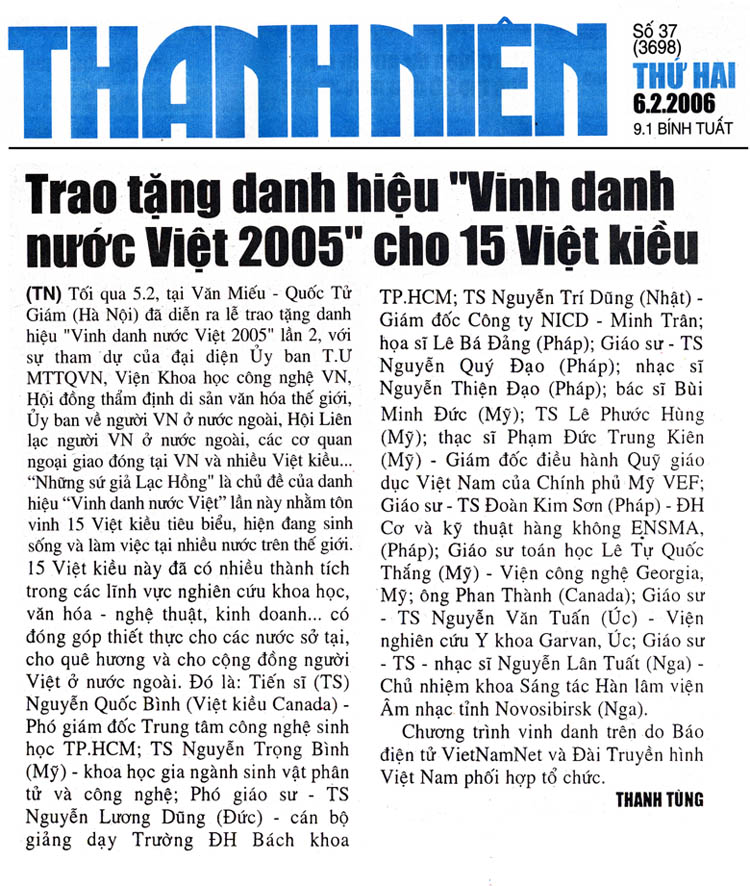 THANH NIÊN

Số 37 (3698)
THỨ HAI
6.2.2006
9.1 BÍNH TUẤT

Trao tặng danh hiệu "Vinh danh nước Việt 2005" cho 15 Việt kiều

(TN) Tối qua 5.2, tại Văn Miếu - Quốc Tử Giám (Hà Nội) đã diễn ra lễ trao tặng danh hiệu "Vinh danh nước Việt 2005" lần 2, với sự tham dự của đại diện Ủy ban T.Ư MTTQVN, Viện Khoa học công nghệ VN, Hội đồng thẩm định di sản văn hóa thế giới, Ủy ban về người VN ở nước ngoài, Hội Liên lạc người VN ở nước ngoài, các cơ quan ngoại giao đóng tại VN và nhiều Việt kiều... "Những sứ giả Lạc Hồng" là chủ đề của danh hiệu "Vinh danh nước Việt" lần này nhằm tôn vinh 15 Việt kiều tiêu biểu, hiện đang sinh sống và làm việc tại nhiều nước trên thế giới. 15 Việt kiều này đã có nhiều thành tích trong các lĩnh vực nghiên cứu khoa học, văn hóa - nghệ thuật, kinh doanh... có đóng góp thiết thực cho các nước sở tại, cho quê hương và cho cộng đồng người Việt ở nước ngoài. Đó là: Tiến sĩ (TS) Nguyễn Quốc Bình (Việt kiều Canada) - Phó giám đốc Trung tâm công nghệ sinh học TP.HCM; TS Nguyễn Trọng Bình (Mỹ) - khoa học gia ngành sinh vật phân tử và công nghệ; Phó giáo sư - TS Nguyễn Lương Dũng (Đức) - cán bộ giảng dạy Trường ĐH Bách khoa TP.HCM; TS Nguyễn Trí Dũng (Nhật) - Giám đốc Công ty NICD - Minh Trân; họa sĩ Lê Bá Đảng (Pháp); Giáo sư - TS Nguyễn Quý Đạo (Pháp); nhạc sĩ Nguyễn Thiện Đạo (Pháp); bác sĩ Bùi Minh Đức (Mỹ); TS Lê Phước Hùng (Mỹ); thạc sĩ Phạm Đức Trung Kiên (Mỹ) - Giám đốc điều hành Quỹ giáo dục Việt Nam của Chính phủ Mỹ VEF; Giáo sư - TS Đoàn Kim Sơn (Pháp) - ĐH Cơ và kỹ thuật hàng không ENSMA, (Pháp); Giáo sư toán học Lê Tự Quốc Thắng (Mỹ) - Viện công nghệ Georgia, Mỹ; ông Phan Thành (Canada); Giáo sư - TS Nguyễn Văn Tuấn (Úc) - Viện nghiên cứu Y khoa Garvan, Úc; Giáo sư - TS - nhạc sĩ Nguyễn Lân Tuất (Nga) - Chủ nhiệm khoa Sáng tác Hàn lâm viện Âm nhạc tỉnh Novosibirsk (Nga).

Chương trình vinh danh trên do Báo điện tử VietNamNet và Đài Truyền hình Việt Nam phối hợp tổ chức.

THANH TÙNG